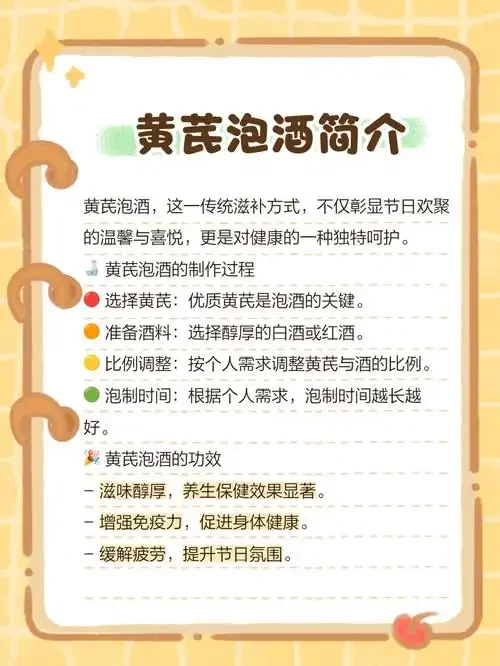 黄芪泡酒简介

黄芪泡酒，这一传统滋补方式，不仅彰显节日欢聚的温馨与喜悦，更是对健康的一种独特呵护。

黄芪泡酒的制作过程
选择黄芪：优质黄芪是泡酒的关键。
准备酒料：选择醇厚的白酒或红酒。
比例调整：按个人需求调整黄芪与酒的比例。
泡制时间：根据个人需求，泡制时间越长越好。

黄芪泡酒的功效
– 滋味醇厚，养生保健效果显著。
– 增强免疫力，促进身体健康。
– 缓解疲劳，提升节日氛围。